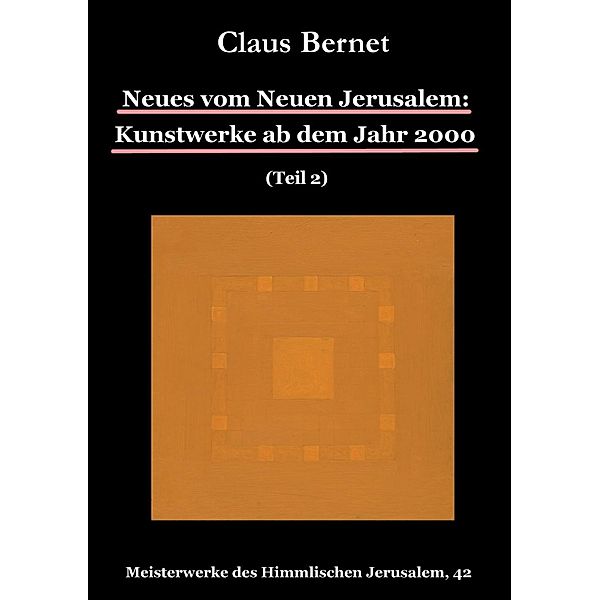 Claus Bernet

Neues vom Neuen Jerusalem: Kunstwerke ab dem Jahr 2000

(Teil 2)

Meisterwerke des Himmlischen Jerusalem, 42